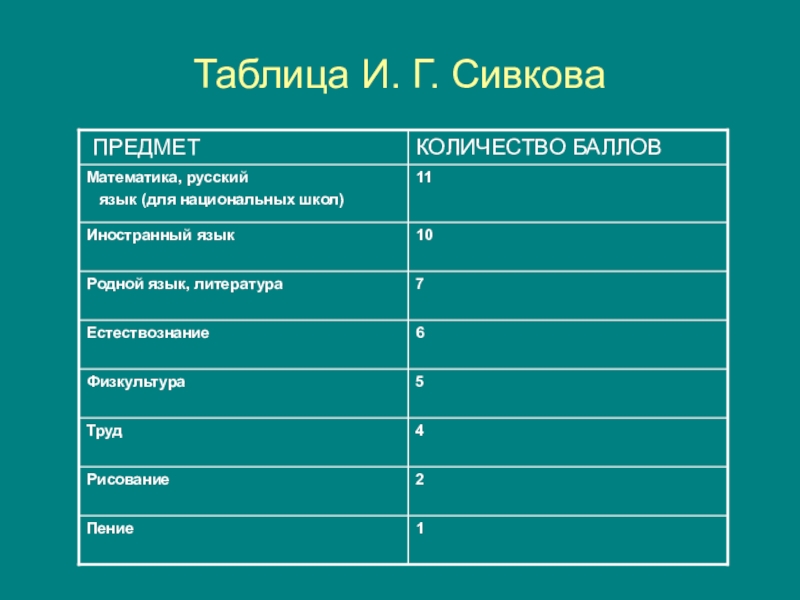 Таблица И. Г. Сивкова

| ПРЕДМЕТ | КОЛИЧЕСТВО БАЛЛОВ |
|---|---|
| Математика, русский язык (для национальных школ) | 11 |
| Иностранный язык | 10 |
| Родной язык, литература | 7 |
| Естествознание | 6 |
| Физкультура | 5 |
| Труд | 4 |
| Рисование | 2 |
| Пение | 1 |